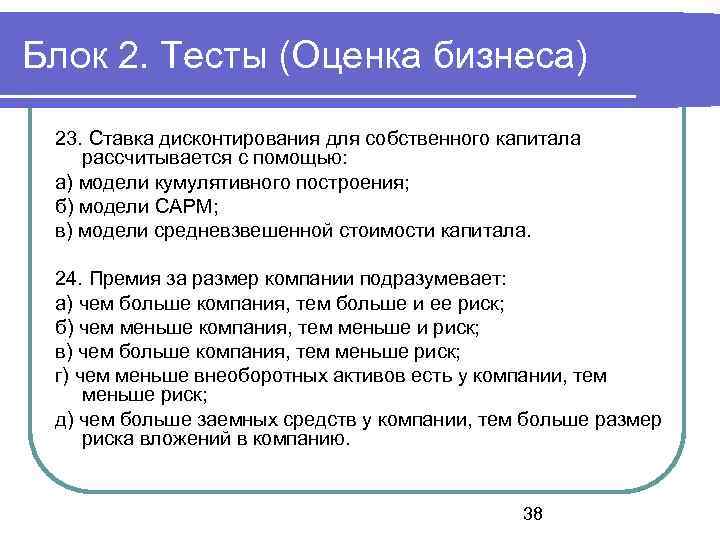 Блок 2. Тесты (Оценка бизнеса)

23. Ставка дисконтирования для собственного капитала рассчитывается с помощью:
а) модели кумулятивного построения;
б) модели САРМ;
в) модели средневзвешенной стоимости капитала.

24. Премия за размер компании подразумевает:
а) чем больше компания, тем больше и ее риск;
б) чем меньше компания, тем меньше и риск;
в) чем больше компания, тем меньше риск;
г) чем меньше внеоборотных активов есть у компании, тем меньше риск;
д) чем больше заемных средств у компании, тем больше размер риска вложений в компанию.

38